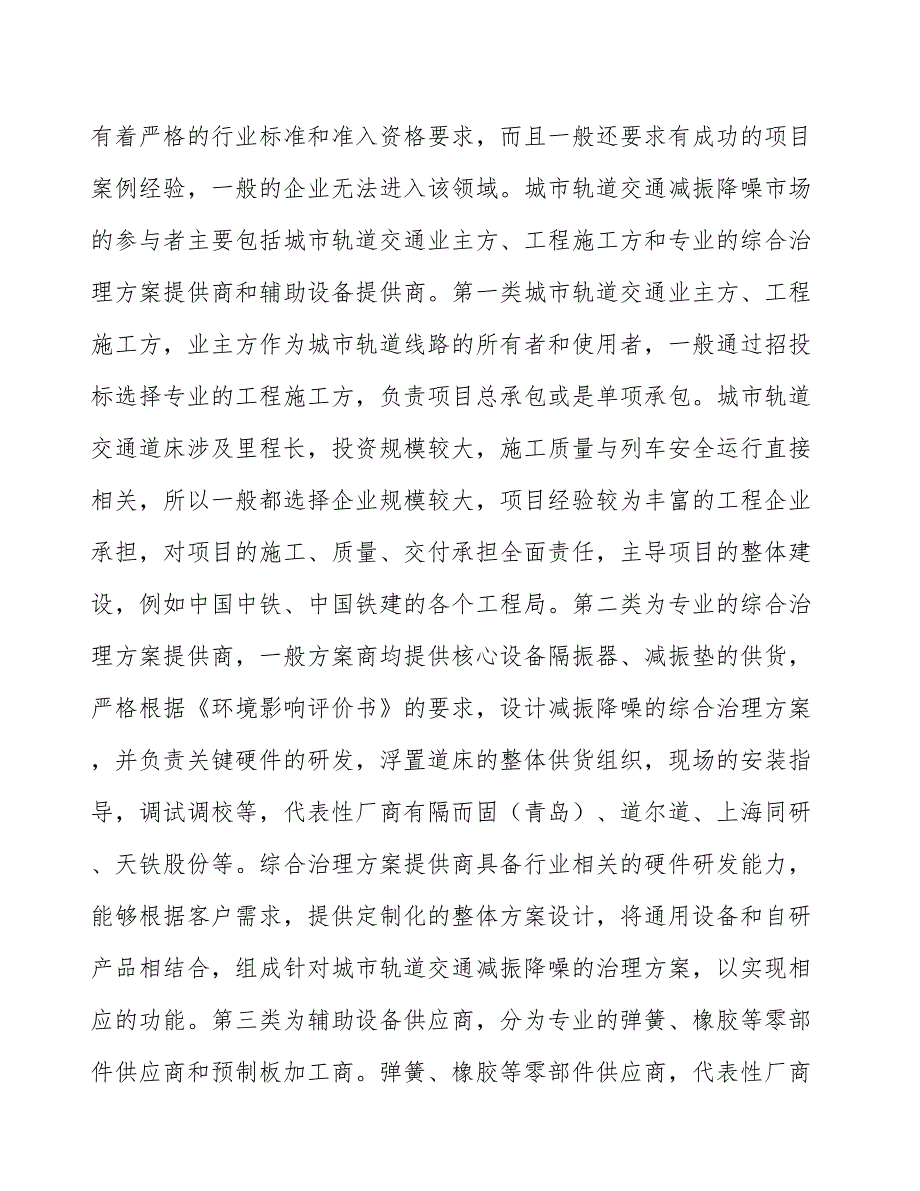 有着严格的行业标准和准入资格要求，而且一般还要求有成功的项目案例经验，一般的企业无法进入该领域。城市轨道交通减振降噪市场的参与者主要包括城市轨道交通业主方、工程施工方和专业的综合治理方案提供商和辅助设备提供商。第一类城市轨道交通业主方、工程施工方，业主方作为城市轨道线路的所有者和使用者，一般通过招投标选择专业的工程施工方，负责项目总承包或是单项承包。城市轨道交通道床涉及里程长，投资规模较大，施工质量与列车安全运行直接相关，所以一般都选择企业规模较大，项目经验较为丰富的工程企业承担，对项目的施工、质量、交付承担全面责任，主导项目的整体建设，例如中国中铁、中国铁建的各个工程局。第二类为专业的综合治理方案提供商，一般方案商均提供核心设备隔振器、减振垫的供货，严格根据《环境影响评价书》的要求，设计减振降噪的综合治理方案，并负责关键硬件的研发，浮置道床的整体供货组织，现场的安装指导，调试调校等，代表性厂商有隔而固（青岛）、道尔道、上海同研、天铁股份等。综合治理方案提供商具备行业相关的硬件研发能力，能够根据客户需求，提供定制化的整体方案设计，将通用设备和自研产品相结合，组成针对城市轨道交通减振降噪的治理方案，以实现相应的功能。第三类为辅助设备供应商，分为专业的弹簧、橡胶等零部件供应商和预制板加工商。弹簧、橡胶等零部件供应商，代表性厂商